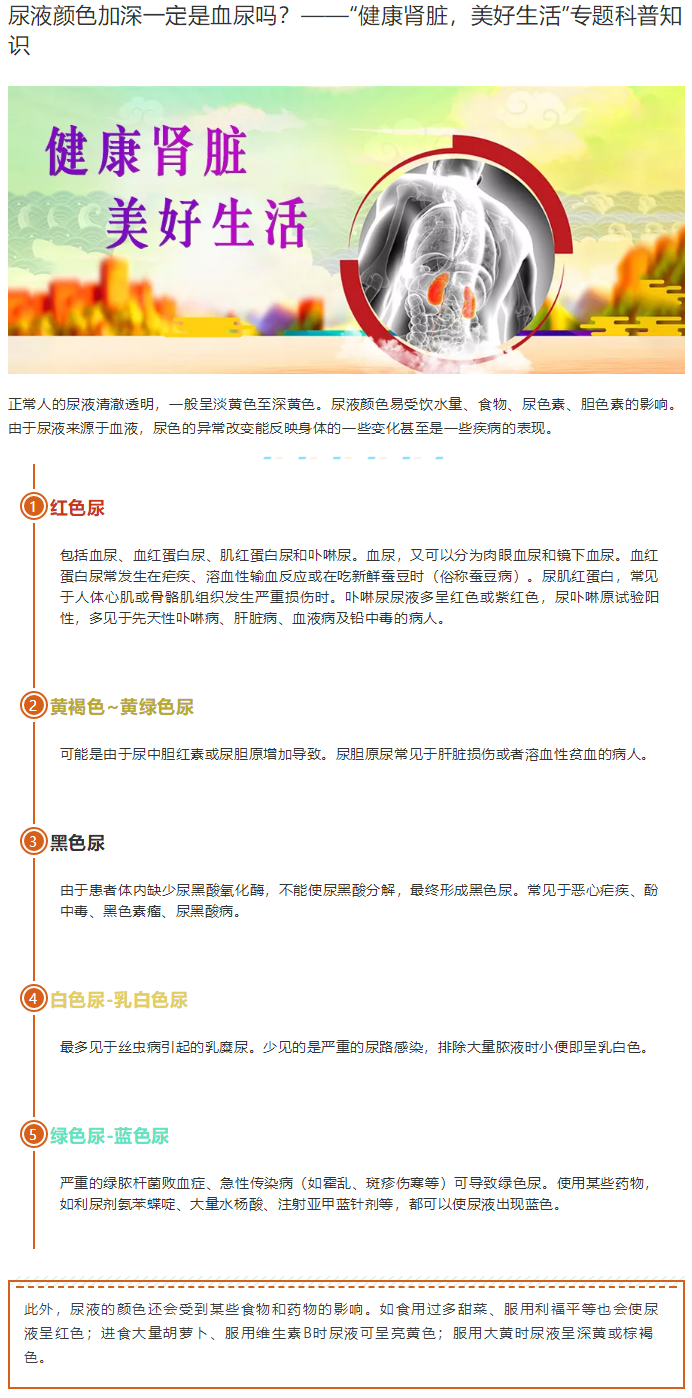 尿液颜色加深一定是血尿吗？——“健康肾脏，美好生活”专题科普知识

健康肾脏
美好生活

正常人的尿液清澈透明，一般呈淡黄色至深黄色。尿液颜色易受饮水量、食物、尿色素、胆色素的影响。由于尿液来源于血液，尿色的异常改变能反映身体的一些变化甚至是一些疾病的表现。

1 红色尿

包括血尿、血红蛋白尿、肌红蛋白尿和卟啉尿。血尿，又可以分为肉眼血尿和镜下血尿。血红蛋白尿常发生在疟疾、溶血性输血反应或在吃新鲜蚕豆时（俗称蚕豆病）。尿肌红蛋白，常见于人体心肌或骨骼肌组织发生严重损伤时。卟啉尿尿液多呈红色或紫红色，尿卟啉原试验阳性，多见于先天性卟啉病、肝脏病、血液病及铅中毒的病人。

2 黄褐色~黄绿色尿

可能是由于尿中胆红素或尿胆原增加导致。尿胆原尿常见于肝脏损伤或者溶血性贫血的病人。

3 黑色尿

由于患者体内缺少尿黑酸氧化酶，不能使尿黑酸分解，最终形成黑色尿。常见于恶心疟疾、酚中毒、黑色素瘤、尿黑酸病。

4 白色尿-乳白色尿

最多见于丝虫病引起的乳糜尿。少见的是严重的尿路感染，排除大量脓液时小便即呈乳白色。

5 绿色尿-蓝色尿

严重的绿脓杆菌败血症、急性传染病（如霍乱、斑疹伤寒等）可导致绿色尿。使用某些药物，如利尿剂氨苯蝶啶、大量水杨酸、注射亚甲蓝针剂等，都可以使尿液出现蓝色。

此外，尿液的颜色还会受到某些食物和药物的影响。如食用过多甜菜、服用利福平等也会使尿液呈红色；进食大量胡萝卜、服用维生素B时尿液可呈亮黄色；服用大黄时尿液呈深黄或棕褐色。